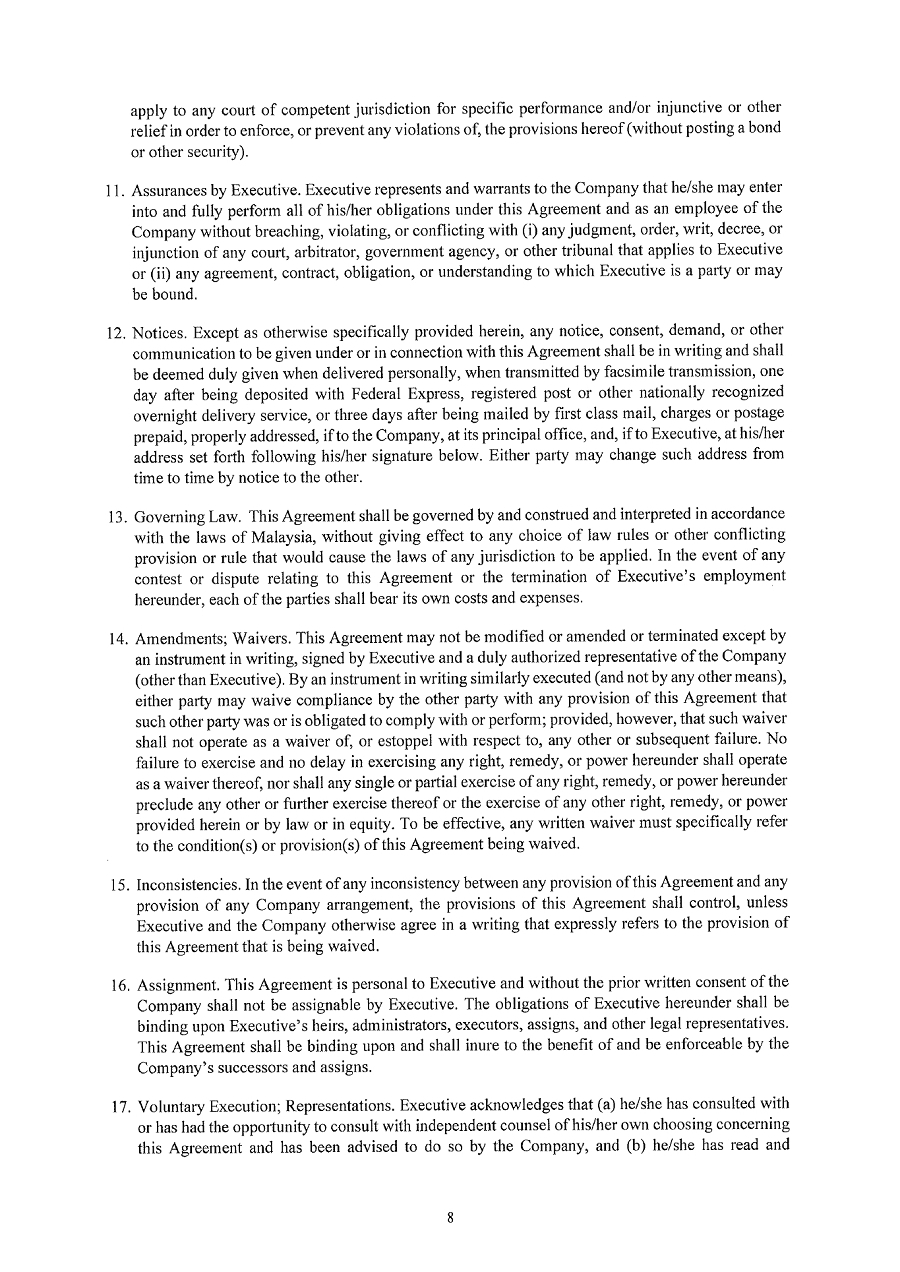 apply to any court of competent jurisdiction for specific performance and/or injunctive or other relief in order to enforce, or prevent any violations of, the provisions hereof (without posting a bond or other security).

11. Assurances by Executive. Executive represents and warrants to the Company that he/she may enter into and fully perform all of his/her obligations under this Agreement and as an employee of the Company without breaching, violating, or conflicting with (i) any judgment, order, writ, decree, or injunction of any court, arbitrator, government agency, or other tribunal that applies to Executive or (ii) any agreement, contract, obligation, or understanding to which Executive is a party or may be bound.

12. Notices. Except as otherwise specifically provided herein, any notice, consent, demand, or other communication to be given under or in connection with this Agreement shall be in writing and shall be deemed duly given when delivered personally, when transmitted by facsimile transmission, one day after being deposited with Federal Express, registered post or other nationally recognized overnight delivery service, or three days after being mailed by first class mail, charges or postage prepaid, properly addressed, if to the Company, at its principal office, and, if to Executive, at his/her address set forth following his/her signature below. Either party may change such address from time to time by notice to the other.

13. Governing Law. This Agreement shall be governed by and construed and interpreted in accordance with the laws of Malaysia, without giving effect to any choice of law rules or other conflicting provision or rule that would cause the laws of any jurisdiction to be applied. In the event of any contest or dispute relating to this Agreement or the termination of Executive's employment hereunder, each of the parties shall bear its own costs and expenses.

14. Amendments; Waivers. This Agreement may not be modified or amended or terminated except by an instrument in writing, signed by Executive and a duly authorized representative of the Company (other than Executive). By an instrument in writing similarly executed (and not by any other means), either party may waive compliance by the other party with any provision of this Agreement that such other party was or is obligated to comply with or perform; provided, however, that such waiver shall not operate as a waiver of, or estoppel with respect to, any other or subsequent failure. No failure to exercise and no delay in exercising any right, remedy, or power hereunder shall operate as a waiver thereof, nor shall any single or partial exercise of any right, remedy, or power hereunder preclude any other or further exercise thereof or the exercise of any other right, remedy, or power provided herein or by law or in equity. To be effective, any written waiver must specifically refer to the condition(s) or provision(s) of this Agreement being waived.

15. Inconsistencies. In the event of any inconsistency between any provision of this Agreement and any provision of any Company arrangement, the provisions of this Agreement shall control, unless Executive and the Company otherwise agree in a writing that expressly refers to the provision of this Agreement that is being waived.

16. Assignment. This Agreement is personal to Executive and without the prior written consent of the Company shall not be assignable by Executive. The obligations of Executive hereunder shall be binding upon Executive's heirs, administrators, executors, assigns, and other legal representatives. This Agreement shall be binding upon and shall inure to the benefit of and be enforceable by the Company's successors and assigns.

17. Voluntary Execution; Representations. Executive acknowledges that (a) he/she has consulted with or has had the opportunity to consult with independent counsel of his/her own choosing concerning this Agreement and has been advised to do so by the Company, and (b) he/she has read and

8